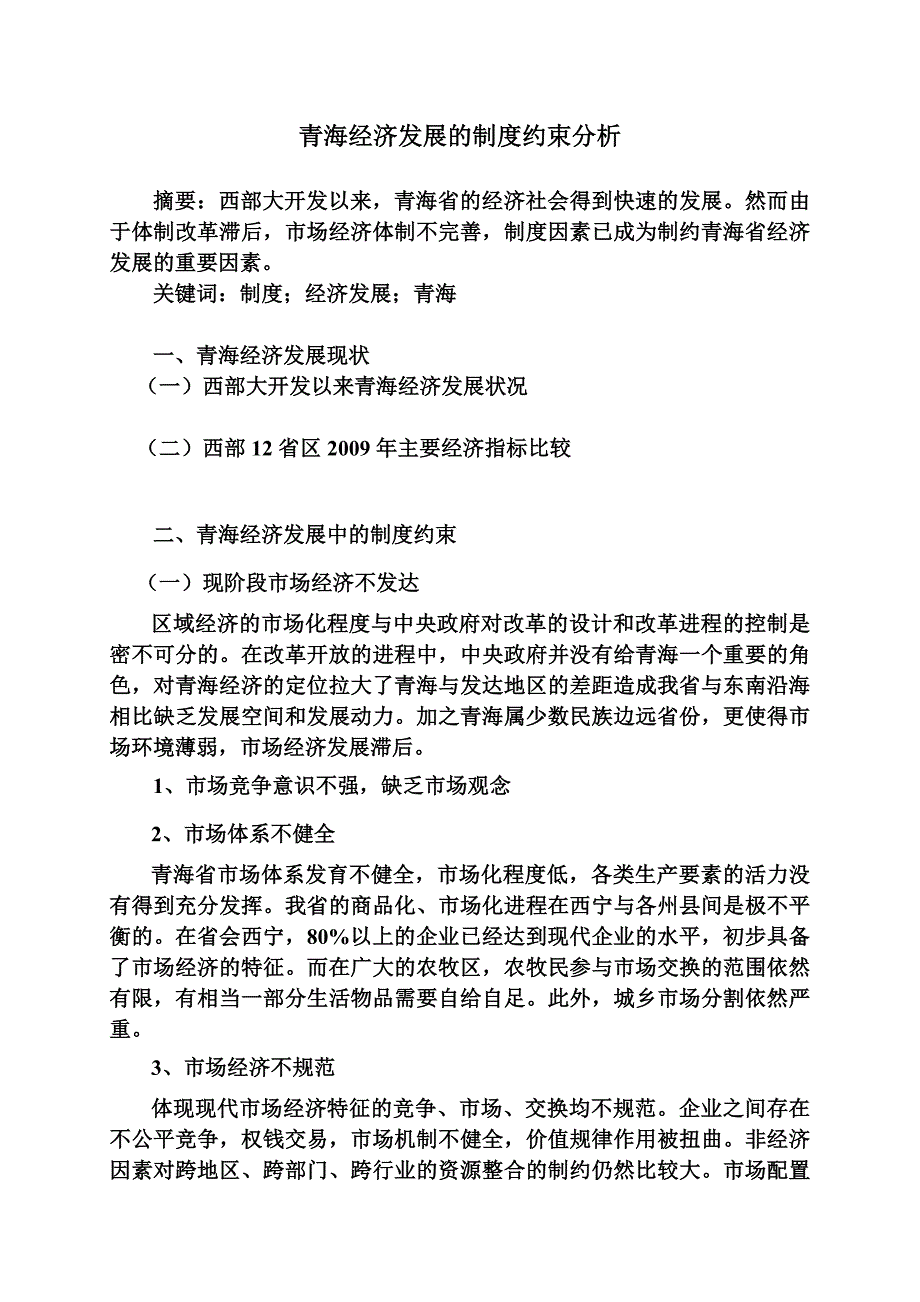 青海经济发展的制度约束分析

摘要：西部大开发以来，青海省的经济社会得到快速的发展。然而由于体制改革滞后，市场经济体制不完善，制度因素已成为制约青海省经济发展的重要因素。

关键词：制度；经济发展；青海

一、青海经济发展现状

（一）西部大开发以来青海经济发展状况

（二）西部 12 省区 2009 年主要经济指标比较

二、青海经济发展中的制度约束

（一）现阶段市场经济不发达

区域经济的市场化程度与中央政府对改革的设计和改革进程的控制是密不可分的。在改革开放的进程中，中央政府并没有给青海一个重要的角色，对青海经济的定位拉大了青海与发达地区的差距造成我省与东南沿海相比缺乏发展空间和发展动力。加之青海属少数民族边远省份，更使得市场环境薄弱，市场经济发展滞后。

1、市场竞争意识不强，缺乏市场观念

2、市场体系不健全

青海省市场体系发育不健全，市场化程度低，各类生产要素的活力没有得到充分发挥。我省的商品化、市场化进程在西宁与各州县间是极不平衡的。在省会西宁，80%以上的企业已经达到现代企业的水平，初步具备了市场经济的特征。而在广大的农牧区，农牧民参与市场交换的范围依然有限，有相当一部分生活物品需要自给自足。此外，城乡市场分割依然严重。

3、市场经济不规范

体现现代市场经济特征的竞争、市场、交换均不规范。企业之间存在不公平竞争，权钱交易，市场机制不健全，价值规律作用被扭曲。非经济因素对跨地区、跨部门、跨行业的资源整合的制约仍然比较大。市场配置